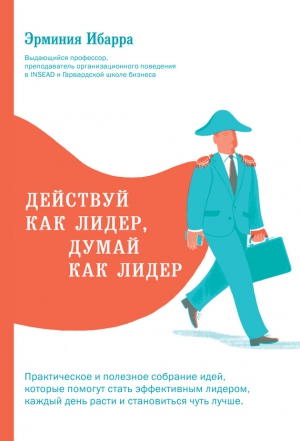 Эрминия Ибарра

Выдающийся профессор, преподаватель организационного поведения в INSEAD и Гарвардской школе бизнеса

ДЕЙСТВУЙ КАК ЛИДЕР, ДУМАЙ КАК ЛИДЕР

Практическое и полезное собрание идей, которые помогут стать эффективным лидером, каждый день расти и становиться чуть лучше.